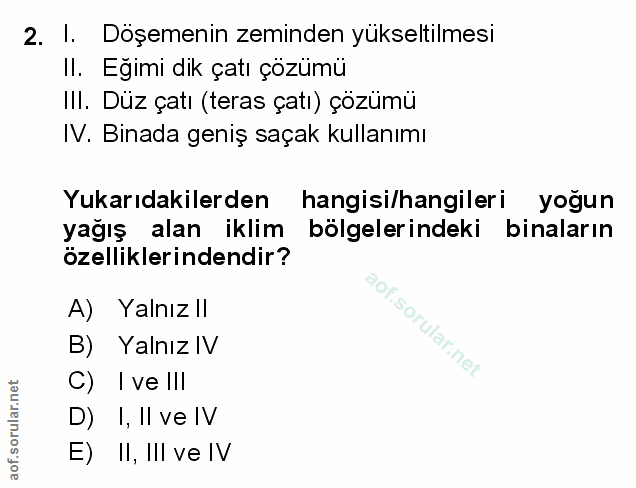 2. I. Döşemenin zeminden yükseltilmesi
II. Eğimi dik çatı çözümü
III. Düz çatı (teras çatı) çözümü
IV. Binada geniş saçak kullanımı

Yukarıdakilerden hangisi/hangileri yoğun yağış alan iklim bölgelerindeki binaların özelliklerindendir?

A) Yalnız II
B) Yalnız IV
C) I ve III
D) I, II ve IV
E) II, III ve IV

aof.sorular.net